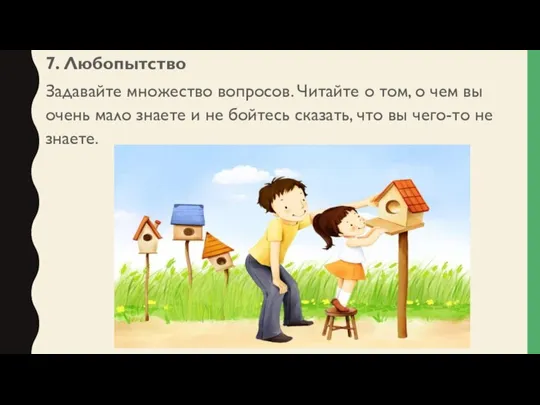 7. Любопытство

Задавайте множество вопросов. Читайте о том, о чем вы очень мало знаете и не бойтесь сказать, что вы чего-то не знаете.